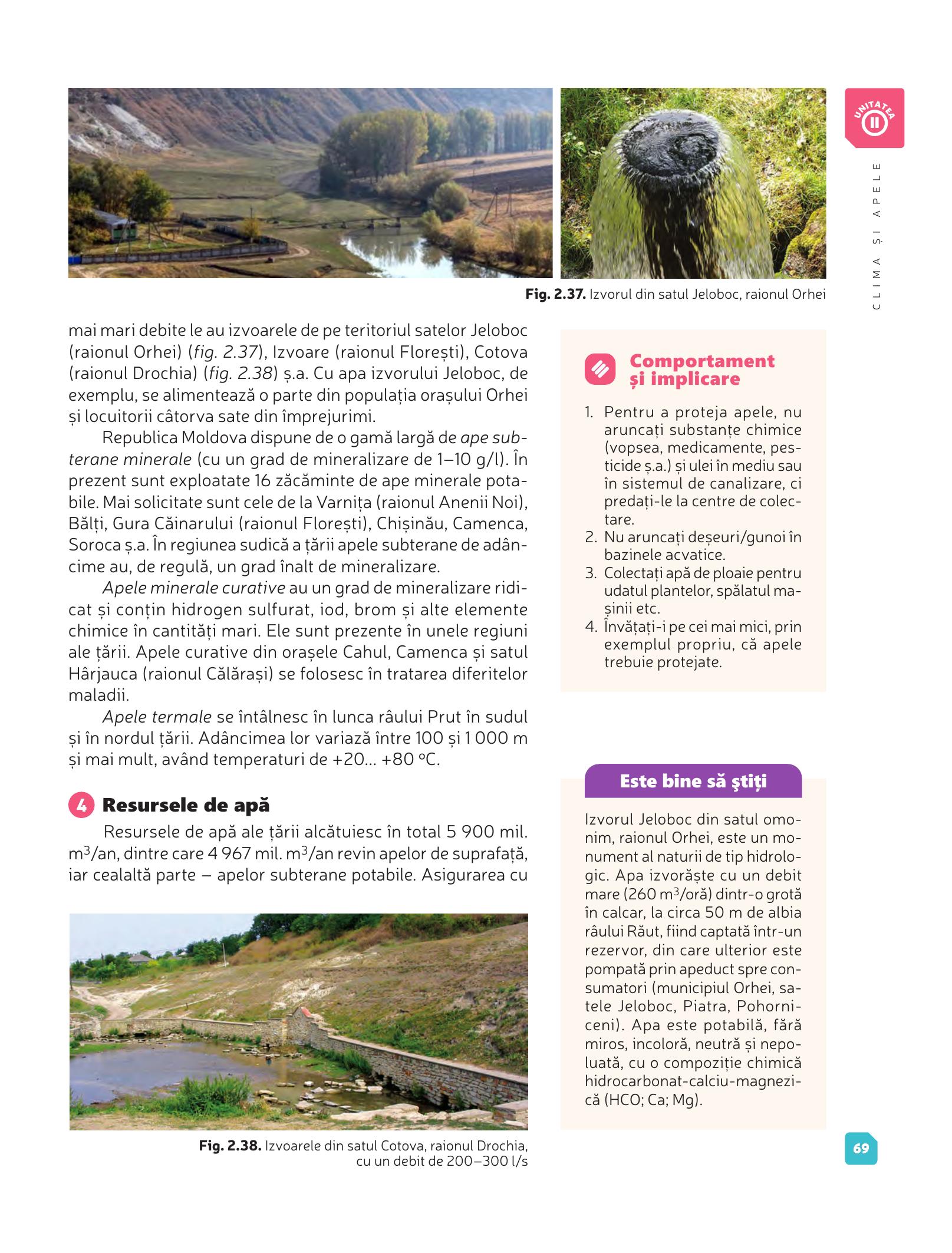 UNITATEA
II

CLIMA ȘI APELE

Fig. 2.37. Izvorul din satul Jeloboc, raionul Orhei

mai mari debite le au izvoarele de pe teritoriul satelor Jeloboc (raionul Orhei) (fig. 2.37), Izvoare (raionul Florești), Cotova (raionul Drochia) (fig. 2.38) ș.a. Cu apa izvorului Jeloboc, de exemplu, se alimentează o parte din populația orașului Orhei și locuitorii câtorva sate din împrejurimi.

Republica Moldova dispune de o gamă largă de ape subterane minerale (cu un grad de mineralizare de 1–10 g/l). În prezent sunt exploatate 16 zăcăminte de ape minerale potabile. Mai solicitate sunt cele de la Varnița (raionul Anenii Noi), Bălți, Gura Căinarului (raionul Florești), Chișinău, Camenca, Soroca ș.a. În regiunea sudică a țării apele subterane de adâncime au, de regulă, un grad înalt de mineralizare.

Apele minerale curative au un grad de mineralizare ridicat și conțin hidrogen sulfurat, iod, brom și alte elemente chimice în cantități mari. Ele sunt prezente în unele regiuni ale țării. Apele curative din orașele Cahul, Camenca și satul Hârjauca (raionul Călărași) se folosesc în tratarea diferitelor maladii.

Apele termale se întâlnesc în lunca râului Prut în sudul și în nordul țării. Adâncimea lor variază între 100 și 1 000 m și mai mult, având temperaturi de +20... +80 °C.

4 Resursele de apă

Resursele de apă ale țării alcătuiesc în total 5 900 mil. $m^3$/an, dintre care 4 967 mil. $m^3$/an revin apelor de suprafață, iar cealaltă parte – apelor subterane potabile. Asigurarea cu

Fig. 2.38. Izvoarele din satul Cotova, raionul Drochia, cu un debit de 200–300 l/s

Comportament și implicare

1. Pentru a proteja apele, nu aruncați substanțe chimice (vopsea, medicamente, pesticide ș.a.) și ulei în mediu sau în sistemul de canalizare, ci predați-le la centre de colectare.
2. Nu aruncați deșeuri/gunoi în bazinele acvatice.
3. Colectați apă de ploaie pentru udatul plantelor, spălatul mașinii etc.
4. Învățați-i pe cei mai mici, prin exemplul propriu, că apele trebuie protejate.

Este bine să știți

Izvorul Jeloboc din satul omonim, raionul Orhei, este un monument al naturii de tip hidrologic. Apa izvorăște cu un debit mare (260 $m^3$/oră) dintr-o grotă în calcar, la circa 50 m de albia râului Răut, fiind captată într-un rezervor, din care ulterior este pompată prin apeduct spre consumatori (municipiul Orhei, satele Jeloboc, Piatra, Pohorniceni). Apa este potabilă, fără miros, incoloră, neutră și nepoluată, cu o compoziție chimică hidrocarbonat-calciu-magnezică (HCO; Ca; Mg).

69